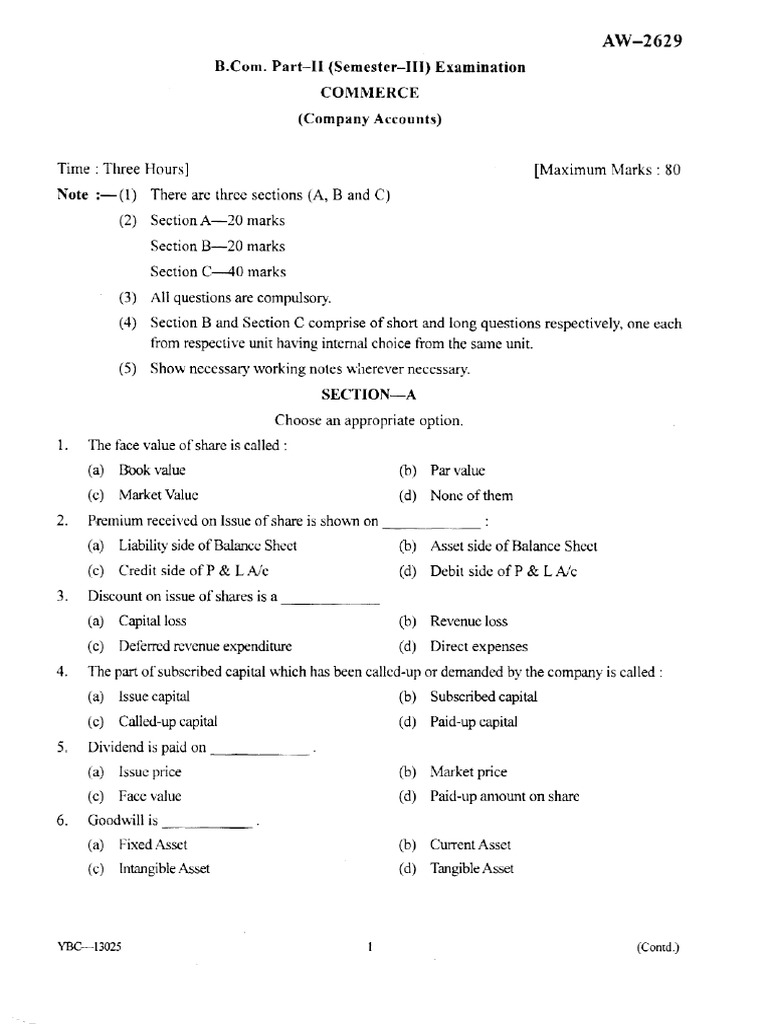 AW–2629

B.Com. Part–II (Semester–III) Examination

COMMERCE

(Company Accounts)

Time : Three Hours] [Maximum Marks : 80

Note :—(1) There are three sections (A, B and C)

(2) Section A—20 marks

Section B—20 marks

Section C—40 marks

(3) All questions are compulsory.

(4) Section B and Section C comprise of short and long questions respectively, one each from respective unit having internal choice from the same unit.

(5) Show necessary working notes wherever necessary.

SECTION—A

Choose an appropriate option.

1. The face value of share is called :

(a) Book value (b) Par value

(c) Market Value (d) None of them

2. Premium received on Issue of share is shown on ____________ :

(a) Liability side of Balance Sheet (b) Asset side of Balance Sheet

(c) Credit side of P & L A/c (d) Debit side of P & L A/c

3. Discount on issue of shares is a ____________

(a) Capital loss (b) Revenue loss

(c) Deferred revenue expenditure (d) Direct expenses

4. The part of subscribed capital which has been called-up or demanded by the company is called :

(a) Issue capital (b) Subscribed capital

(c) Called-up capital (d) Paid-up capital

5. Dividend is paid on ____________ .

(a) Issue price (b) Market price

(c) Face value (d) Paid-up amount on share

6. Goodwill is ____________ .

(a) Fixed Asset (b) Current Asset

(c) Intangible Asset (d) Tangible Asset

YBC—13025 1 (Contd.)